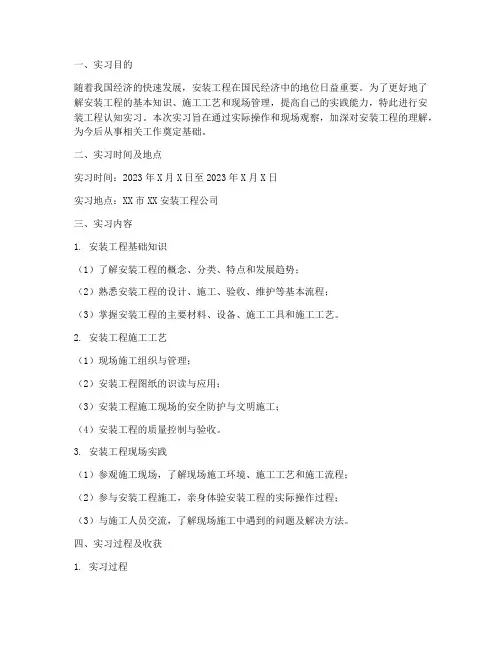 一、实习目的

随着我国经济的快速发展，安装工程在国民经济中的地位日益重要。为了更好地了解安装工程的基本知识、施工工艺和现场管理，提高自己的实践能力，特此进行安装工程认知实习。本次实习旨在通过实际操作和现场观察，加深对安装工程的理解，为今后从事相关工作奠定基础。

二、实习时间及地点

实习时间：2023 年 X 月 X 日至 2023 年 X 月 X 日

实习地点：XX 市 XX 安装工程公司

三、实习内容

1. 安装工程基础知识

（1）了解安装工程的概念、分类、特点和发展趋势；

（2）熟悉安装工程的设计、施工、验收、维护等基本流程；

（3）掌握安装工程的主要材料、设备、施工工具和施工工艺。

2. 安装工程施工工艺

（1）现场施工组织与管理；

（2）安装工程图纸的识读与应用；

（3）安装工程施工现场的安全防护与文明施工；

（4）安装工程的质量控制与验收。

3. 安装工程现场实践

（1）参观施工现场，了解现场施工环境、施工工艺和施工流程；

（2）参与安装工程施工，亲身体验安装工程的实际操作过程；

（3）与施工人员交流，了解现场施工中遇到的问题及解决方法。

四、实习过程及收获

1. 实习过程